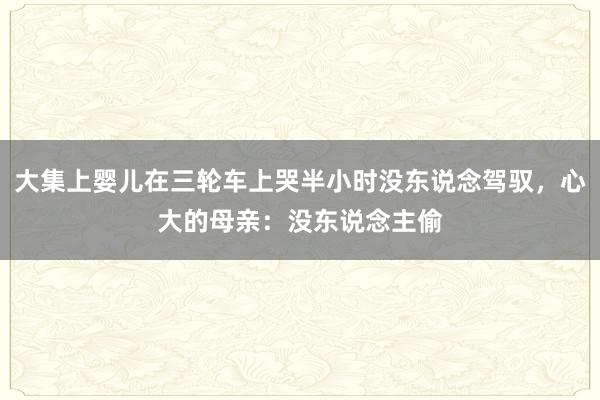 大集上婴儿在三轮车上哭半小时没东说念驾驭，心大的母亲：没东说念主偷